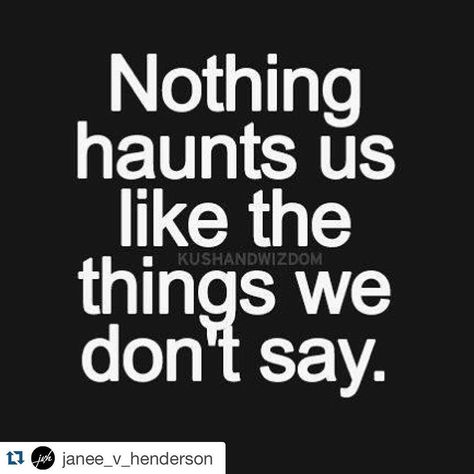 Nothing haunts us like the things we don't say.

KUSHANDWIZDOM

jvh janee_v_henderson